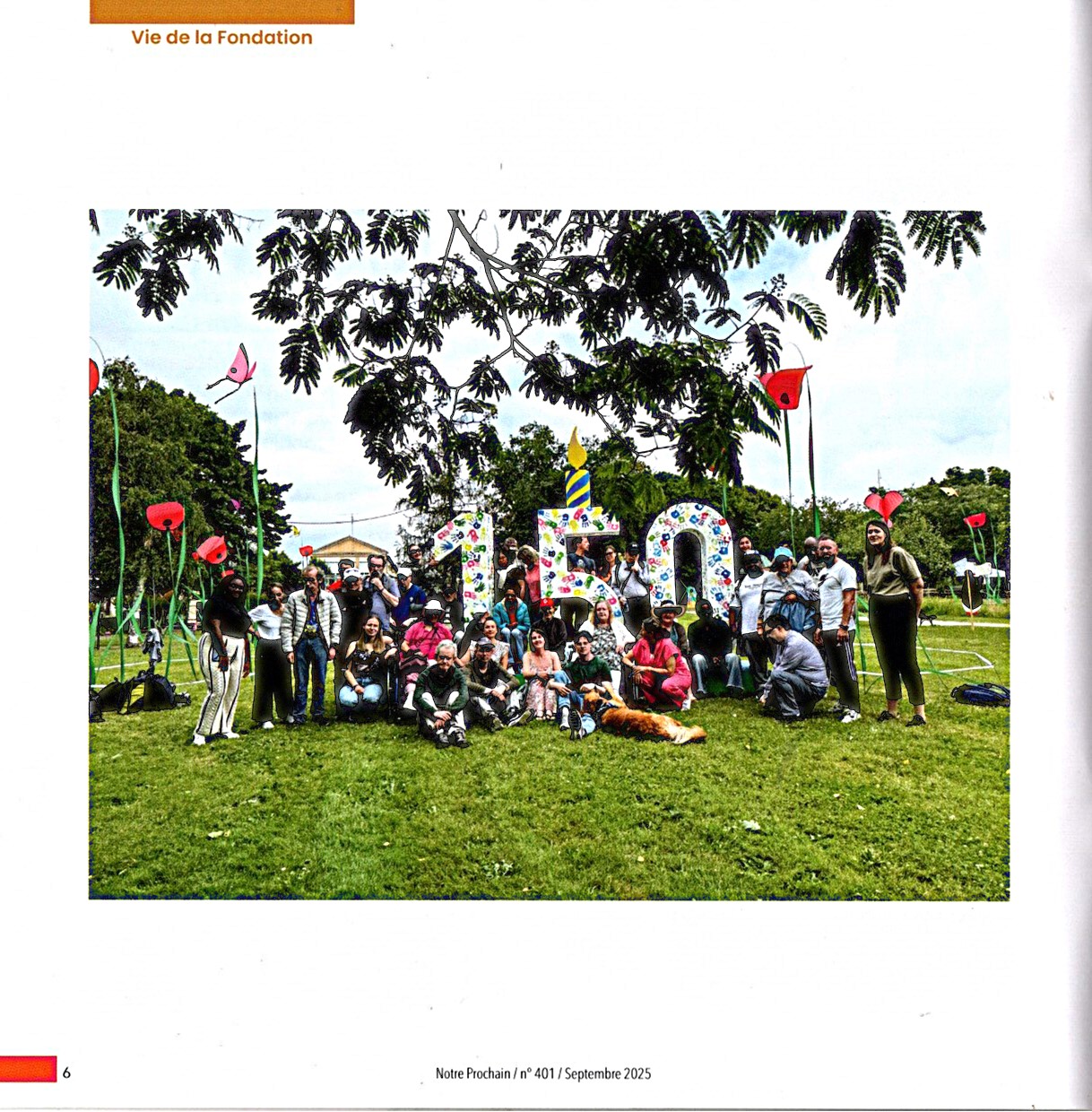 Vie de la Fondation

150

6

Notre Prochain / n° 401 / Septembre 2025